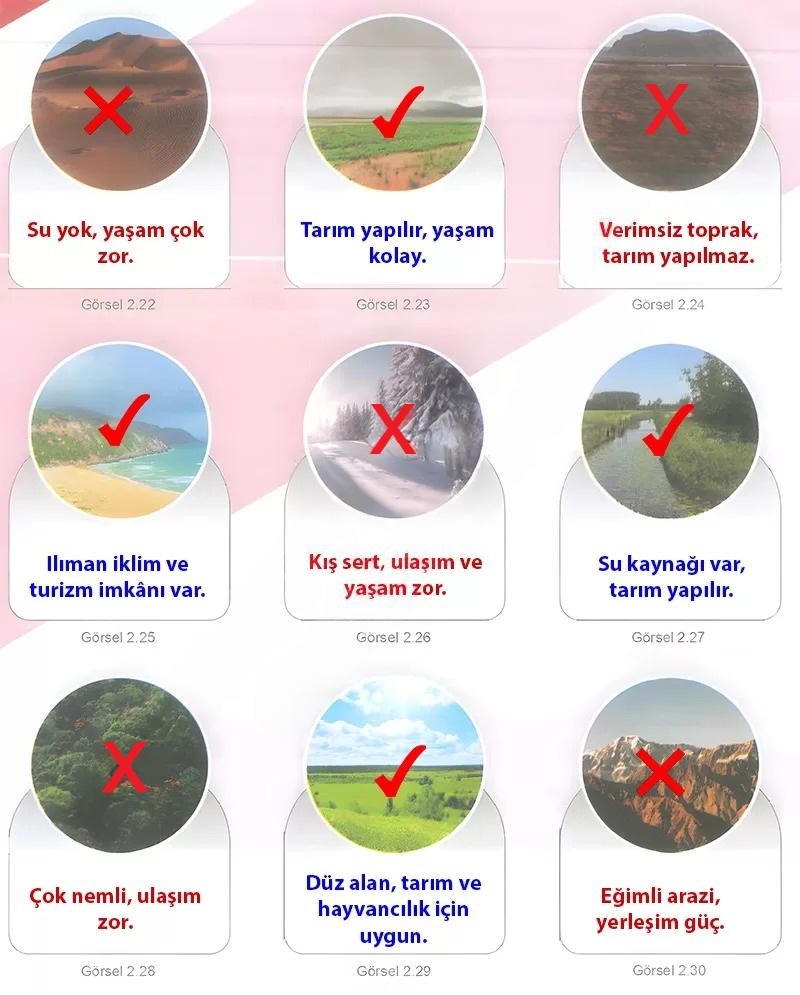 Su yok, yaşam çok zor.

Görsel 2.22

Tarım yapılır, yaşam kolay.

Görsel 2.23

Verimsiz toprak, tarım yapılmaz.

Görsel 2.24

Ilıman iklim ve turizm imkânı var.

Görsel 2.25

Kış sert, ulaşım ve yaşam zor.

Görsel 2.26

Su kaynağı var, tarım yapılır.

Görsel 2.27

Çok nemli, ulaşım zor.

Görsel 2.28

Düz alan, tarım ve hayvancılık için uygun.

Görsel 2.29

Eğimli arazi, yerleşim güç.

Görsel 2.30